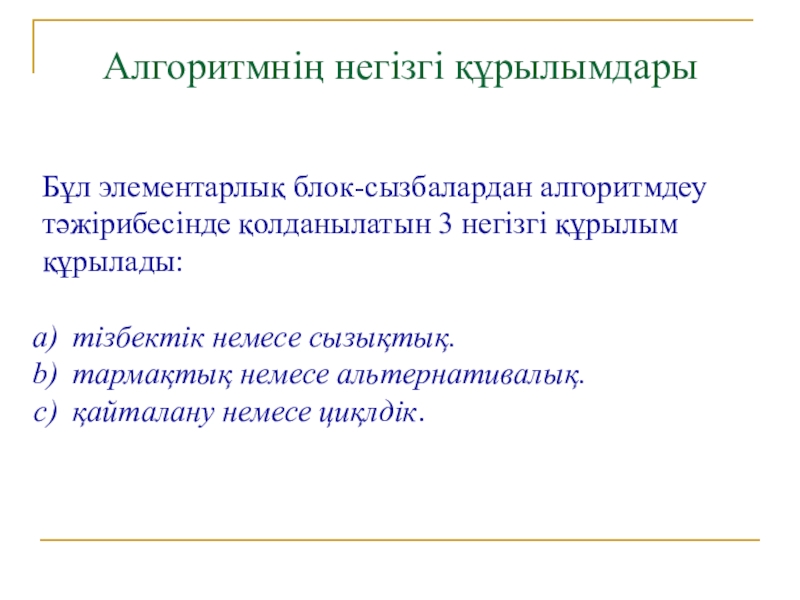 Алгоритмнің негізгі құрылымдары

Бұл элементарлық блок-сызбалардан алгоритмдеу тәжірибесінде қолданылатын 3 негізгі құрылым құрылады:

a) тізбектік немесе сызықтық.
b) тармақтық немесе альтернативалық.
c) қайталану немесе циқлдік.